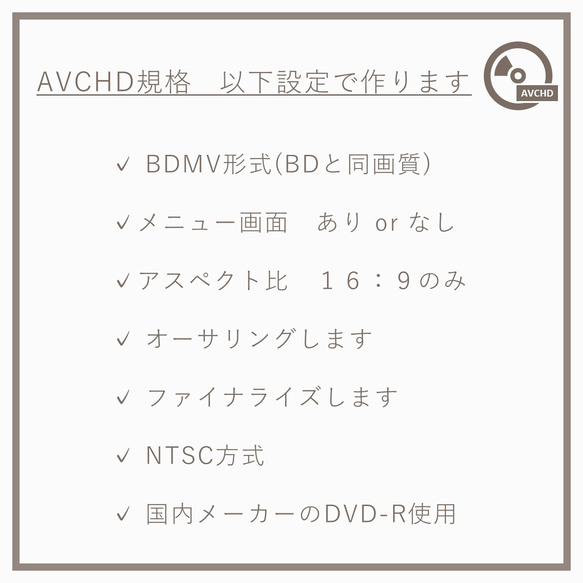 AVCHD規格　以下設定で作ります

AVCHD

✓ BDMV形式(BDと同画質)

✓メニュー画面　あり or なし

✓アスペクト比　１６：９のみ

✓ オーサリングします

✓ ファイナライズします

✓ NTSC方式

✓ 国内メーカーのDVD-R使用